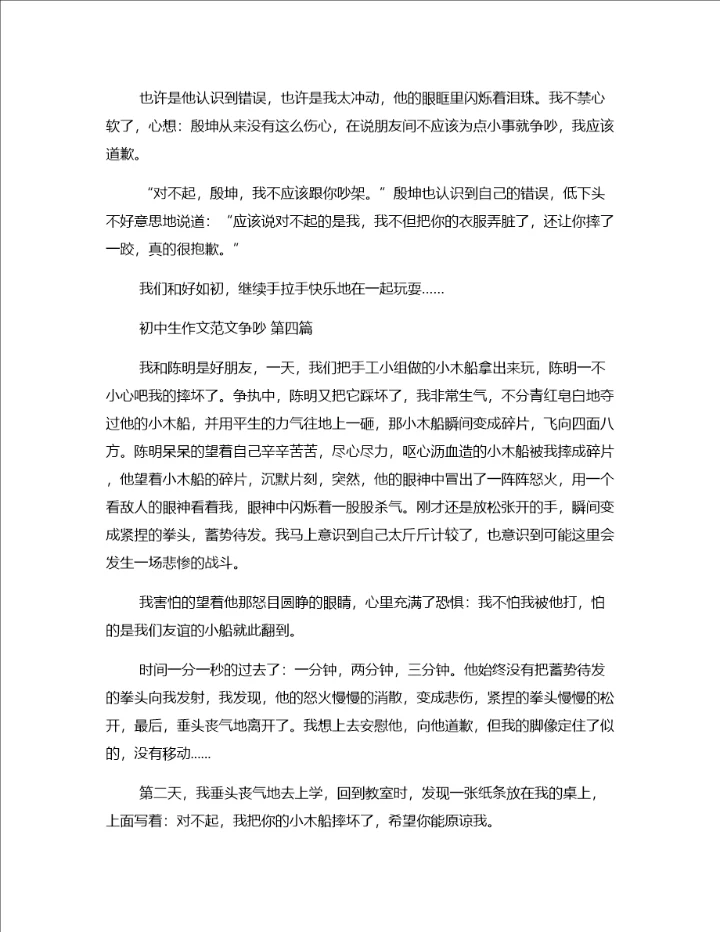 也许是他认识到错误，也许是我太冲动，他的眼眶里闪烁着泪珠。我不禁心软了，心想：殷坤从来没有这么伤心，在说朋友间不应该为点小事就争吵，我应该道歉。

“对不起，殷坤，我不应该跟你吵架。”殷坤也认识到自己的错误，低下头不好意思地说道：“应该说对不起的是我，我不但把你的衣服弄脏了，还让你摔了一跤，真的很抱歉。”

我们和好如初，继续手拉手快乐地在一起玩耍……

初中生作文范文争吵 第四篇

我和陈明是好朋友，一天，我们把手工小组做的小木船拿出来玩，陈明一不小心吧我的摔坏了。争执中，陈明又把它踩坏了，我非常生气，不分青红皂白地夺过他的小木船，并用平生的力气往地上一砸，那小木船瞬间变成碎片，飞向四面八方。陈明呆呆的望着自己辛辛苦苦，尽心尽力，呕心沥血造的小木船被我摔成碎片，他望着小木船的碎片，沉默片刻，突然，他的眼神中冒出了一阵阵怒火，用一个看敌人的眼神看着我，眼神中闪烁着一股股杀气。刚才还是放松张开的手，瞬间变成紧捏的拳头，蓄势待发。我马上意识到自己太斤斤计较了，也意识到可能这里会发生一场悲惨的战斗。

我害怕的望着他那怒目圆睁的眼睛，心里充满了恐惧：我不怕我被他打，怕的是我们友谊的小船就此翻到。

时间一分一秒的过去了：一分钟，两分钟，三分钟。他始终没有把蓄势待发的拳头向我发射，我发现，他的怒火慢慢的消散，变成悲伤，紧捏的拳头慢慢的松开，最后，垂头丧气地离开了。我想上去安慰他，向他道歉，但我的脚像定住了似的，没有移动……

第二天，我垂头丧气地去上学，回到教室时，发现一张纸条放在我的桌上，上面写着：对不起，我把你的小木船摔坏了，希望你能原谅我。